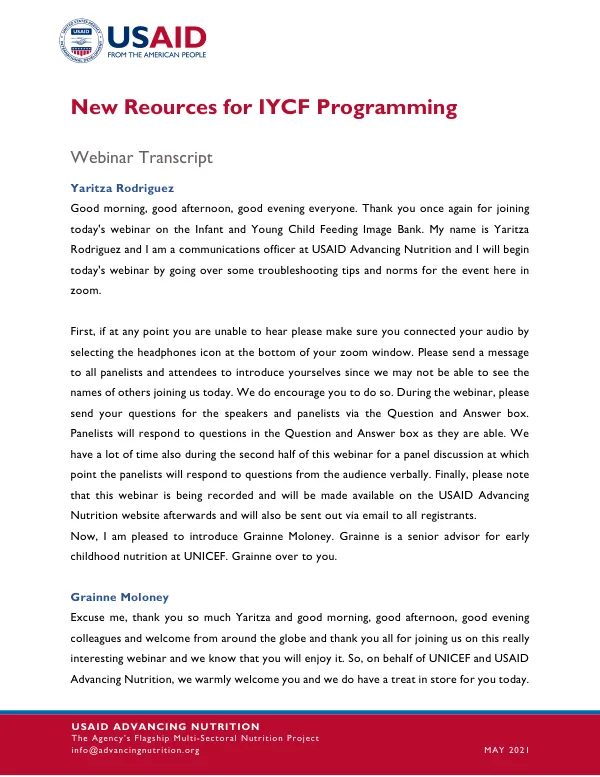 USAID
FROM THE AMERICAN PEOPLE

New Reources for IYCF Programming

Webinar Transcript

Yaritza Rodriguez

Good morning, good afternoon, good evening everyone. Thank you once again for joining today's webinar on the Infant and Young Child Feeding Image Bank. My name is Yaritza Rodriguez and I am a communications officer at USAID Advancing Nutrition and I will begin today's webinar by going over some troubleshooting tips and norms for the event here in zoom.

First, if at any point you are unable to hear please make sure you connected your audio by selecting the headphones icon at the bottom of your zoom window. Please send a message to all panelists and attendees to introduce yourselves since we may not be able to see the names of others joining us today. We do encourage you to do so. During the webinar, please send your questions for the speakers and panelists via the Question and Answer box. Panelists will respond to questions in the Question and Answer box as they are able. We have a lot of time also during the second half of this webinar for a panel discussion at which point the panelists will respond to questions from the audience verbally. Finally, please note that this webinar is being recorded and will be made available on the USAID Advancing Nutrition website afterwards and will also be sent out via email to all registrants.

Now, I am pleased to introduce Grainne Moloney. Grainne is a senior advisor for early childhood nutrition at UNICEF. Grainne over to you.

Grainne Moloney

Excuse me, thank you so much Yaritza and good morning, good afternoon, good evening colleagues and welcome from around the globe and thank you all for joining us on this really interesting webinar and we know that you will enjoy it. So, on behalf of UNICEF and USAID Advancing Nutrition, we warmly welcome you and we do have a treat in store for you today.

USAID ADVANCING NUTRITION
The Agency's Flagship Multi-Sectoral Nutrition Project
info@advancingnutrition.org
MAY 2021